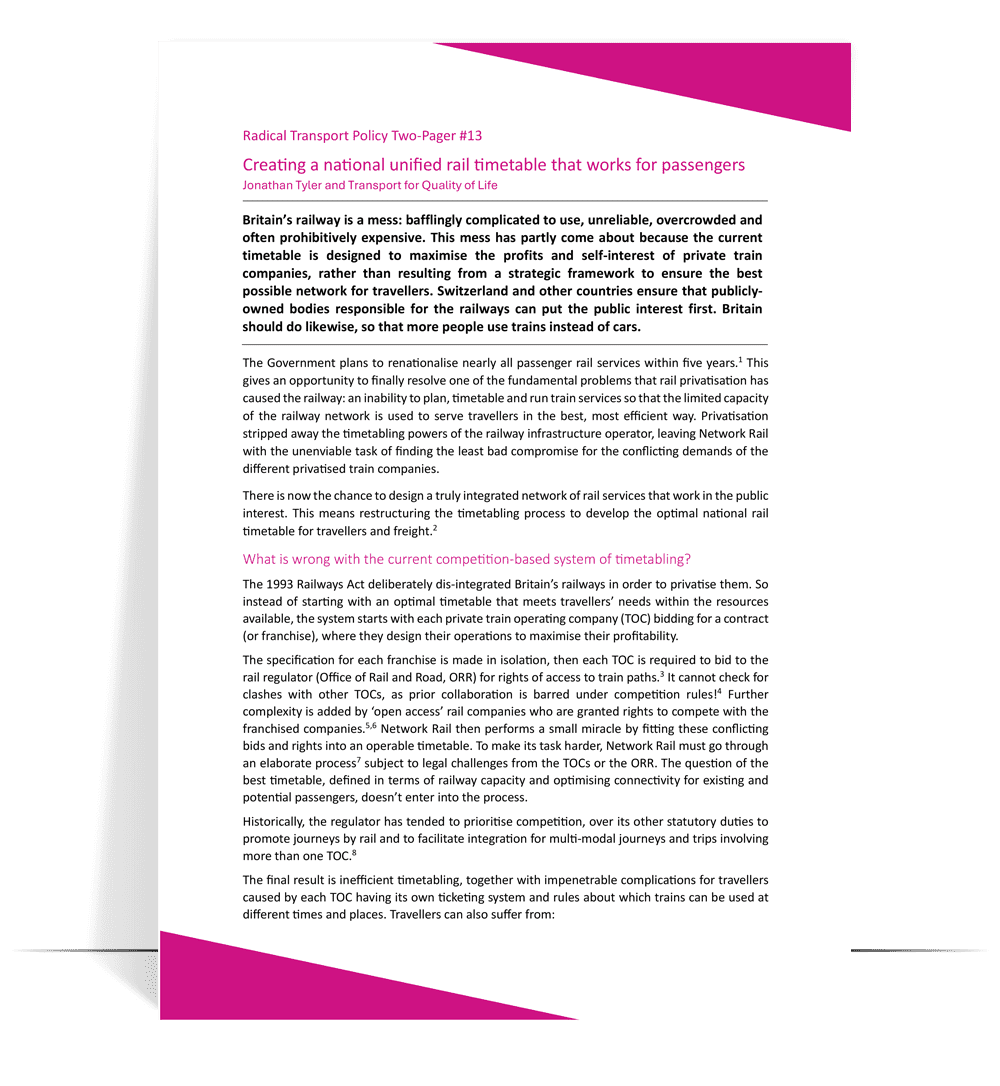 Radical Transport Policy Two-Pager #13

Creating a national unified rail timetable that works for passengers
Jonathan Tyler and Transport for Quality of Life

Britain's railway is a mess: bafflingly complicated to use, unreliable, overcrowded and often prohibitively expensive. This mess has partly come about because the current timetable is designed to maximise the profits and self-interest of private train companies, rather than resulting from a strategic framework to ensure the best possible network for travellers. Switzerland and other countries ensure that publicly-owned bodies responsible for the railways can put the public interest first. Britain should do likewise, so that more people use trains instead of cars.

The Government plans to renationalise nearly all passenger rail services within five years.$^{1}$ This gives an opportunity to finally resolve one of the fundamental problems that rail privatisation has caused the railway: an inability to plan, timetable and run train services so that the limited capacity of the railway network is used to serve travellers in the best, most efficient way. Privatisation stripped away the timetabling powers of the railway infrastructure operator, leaving Network Rail with the unenviable task of finding the least bad compromise for the conflicting demands of the different privatised train companies.

There is now the chance to design a truly integrated network of rail services that work in the public interest. This means restructuring the timetabling process to develop the optimal national rail timetable for travellers and freight.$^{2}$

What is wrong with the current competition-based system of timetabling?

The 1993 Railways Act deliberately dis-integrated Britain's railways in order to privatise them. So instead of starting with an optimal timetable that meets travellers' needs within the resources available, the system starts with each private train operating company (TOC) bidding for a contract (or franchise), where they design their operations to maximise their profitability.

The specification for each franchise is made in isolation, then each TOC is required to bid to the rail regulator (Office of Rail and Road, ORR) for rights of access to train paths.$^{3}$ It cannot check for clashes with other TOCs, as prior collaboration is barred under competition rules!$^{4}$ Further complexity is added by 'open access' rail companies who are granted rights to compete with the franchised companies.$^{5,6}$ Network Rail then performs a small miracle by fitting these conflicting bids and rights into an operable timetable. To make its task harder, Network Rail must go through an elaborate process$^{7}$ subject to legal challenges from the TOCs or the ORR. The question of the best timetable, defined in terms of railway capacity and optimising connectivity for existing and potential passengers, doesn't enter into the process.

Historically, the regulator has tended to prioritise competition, over its other statutory duties to promote journeys by rail and to facilitate integration for multi-modal journeys and trips involving more than one TOC.$^{8}$

The final result is inefficient timetabling, together with impenetrable complications for travellers caused by each TOC having its own ticketing system and rules about which trains can be used at different times and places. Travellers can also suffer from: